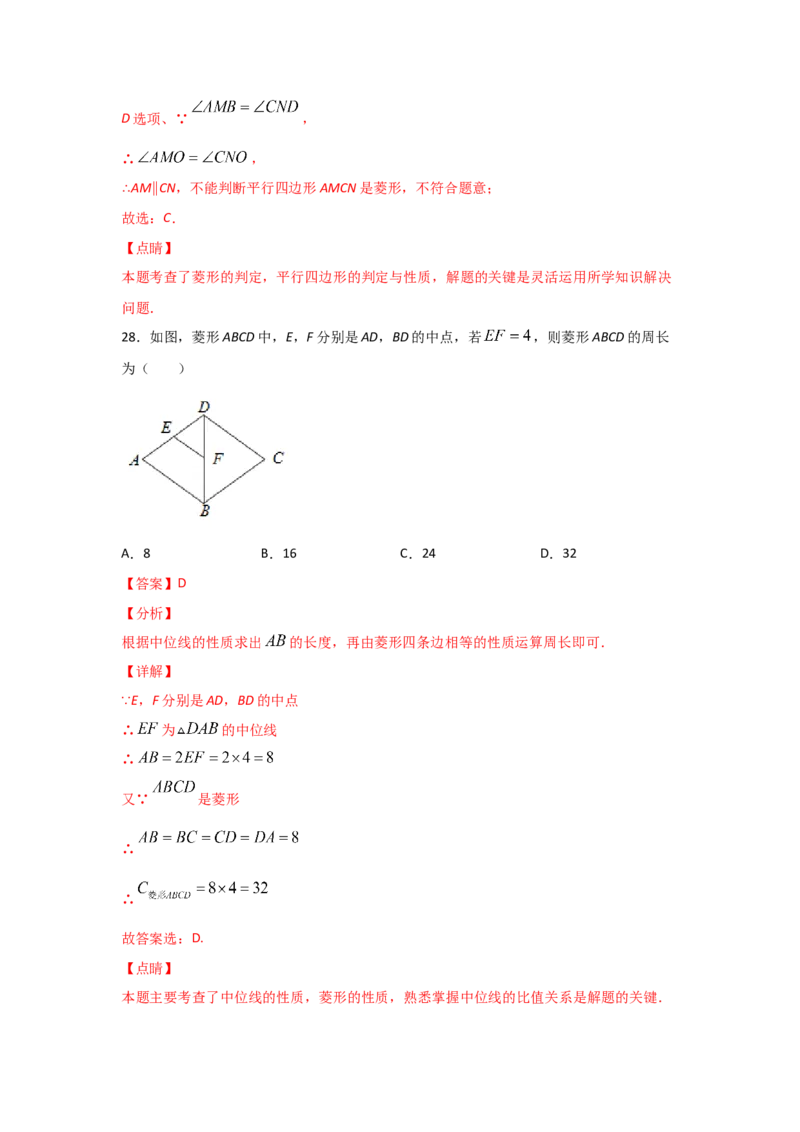 D选项、∵$\angle AMB=\angle CND$,

∴$\angle AMO=\angle CNO$,

∴AM∥CN，不能判断平行四边形AMCN是菱形，不符合题意；

故选：C.

【点睛】

本题考查了菱形的判定，平行四边形的判定与性质，解题的关键是灵活运用所学知识解决问题.

28．如图，菱形ABCD中，E，F分别是AD，BD的中点，若$EF=4$，则菱形ABCD的周长为（　）

D
E
A
F
C
B

A．8　　B．16　　C．24　　D．32

【答案】D

【分析】

根据中位线的性质求出$AB$的长度，再由菱形四条边相等的性质运算周长即可.

【详解】

∵E，F分别是AD，BD的中点

∴$EF$为$\triangle DAB$的中位线

∴$AB=2EF=2\times 4=8$

又∵$ABCD$是菱形

∴$AB=BC=CD=DA=8$

∴$C_{菱形ABCD}=8\times 4=32$

故答案选：D.

【点睛】

本题主要考查了中位线的性质，菱形的性质，熟悉掌握中位线的比值关系是解题的关键.